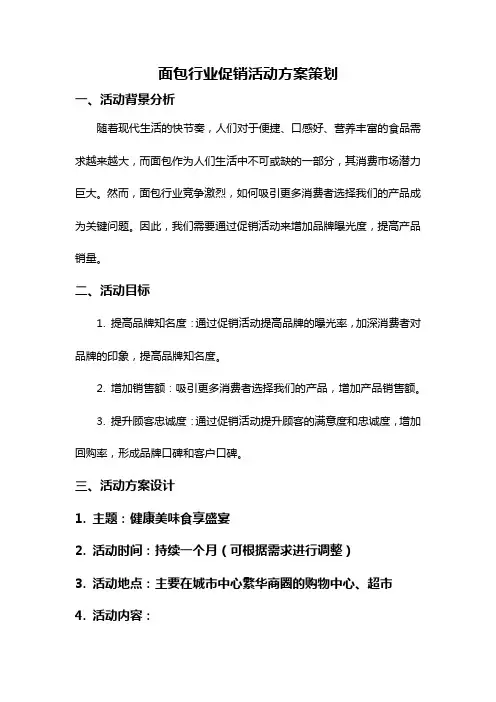 面包行业促销活动方案策划

一、活动背景分析

随着现代生活的快节奏，人们对于便捷、口感好、营养丰富的食品需求越来越大，而面包作为人们生活中不可或缺的一部分，其消费市场潜力巨大。然而，面包行业竞争激烈，如何吸引更多消费者选择我们的产品成为关键问题。因此，我们需要通过促销活动来增加品牌曝光度，提高产品销量。

二、活动目标

1. 提高品牌知名度：通过促销活动提高品牌的曝光率，加深消费者对品牌的印象，提高品牌知名度。

2. 增加销售额：吸引更多消费者选择我们的产品，增加产品销售额。

3. 提升顾客忠诚度：通过促销活动提升顾客的满意度和忠诚度，增加回购率，形成品牌口碑和客户口碑。

三、活动方案设计

1. 主题：健康美味食享盛宴

2. 活动时间：持续一个月（可根据需求进行调整）

3. 活动地点：主要在城市中心繁华商圈的购物中心、超市

4. 活动内容：